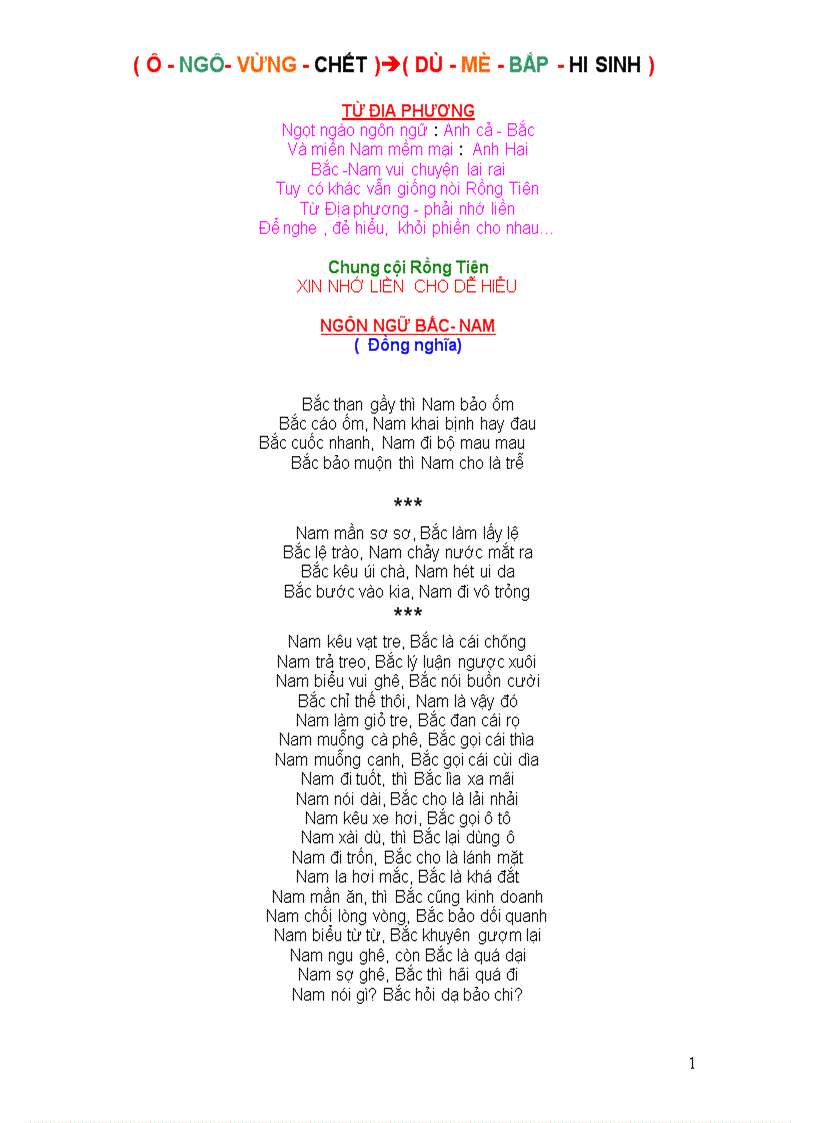 ( Ô - NGÔ- VỪNG - CHẾT )➔( DÙ - MÈ - BẮP - HI SINH )

TỪ ĐỊA PHƯƠNG
Ngọt ngào ngôn ngữ : Anh cả - Bắc
Và miền Nam mềm mại : Anh Hai
Bắc -Nam vui chuyện lai rai
Tuy có khác vẫn giống nòi Rồng Tiên
Từ Địa phương - phải nhớ liền
Để nghe , để hiểu, khỏi phiền cho nhau...

Chung cội Rồng Tiên
XIN NHỚ LIỀN CHO DỄ HIỂU

NGÔN NGỮ BẮC- NAM
( Đồng nghĩa)

Bắc than gầy thì Nam bảo ốm
Bắc cáo ốm, Nam khai bịnh hay đau
Bắc cuốc nhanh, Nam đi bộ mau mau
Bắc bảo muộn thì Nam cho là trễ

***

Nam mần sơ sơ, Bắc làm lấy lệ
Bắc lệ trào, Nam chảy nước mắt ra
Bắc kêu úi chà, Nam hét ui da
Bắc bước vào kia, Nam đi vô trỏng
***
Nam kêu vạt tre, Bắc là cái chõng
Nam trả treo, Bắc lý luận ngược xuôi
Nam biểu vui ghê, Bắc nói buồn cười
Bắc chỉ thế thôi, Nam là vậy đó
Nam làm giỏ tre, Bắc đan cái rọ
Nam muỗng cà phê, Bắc gọi cái thìa
Nam muỗng canh, Bắc gọi cái cùi dìa
Nam đi tuốt, thì Bắc lìa xa mãi
Nam nói dài, Bắc cho là lải nhải
Nam kêu xe hơi, Bắc gọi ô tô
Nam xài dù, thì Bắc lại dùng ô
Nam đi trốn, Bắc cho là lánh mặt
Nam la hơi mắc, Bắc là khá đắt
Nam mần ăn, thì Bắc cũng kinh doanh
Nam chối lòng vòng, Bắc bảo dối quanh
Nam biểu từ từ, Bắc khuyên gượm lại
Nam ngu ghê, còn Bắc là quá dại
Nam sợ ghê, Bắc thì hãi quá đi
Nam nói gì? Bắc hỏi dạ bảo chi?

1